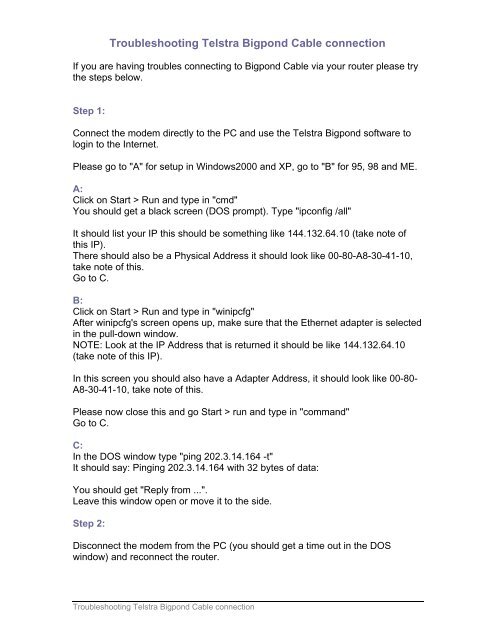 Troubleshooting Telstra Bigpond Cable connection

If you are having troubles connecting to Bigpond Cable via your router please try the steps below.

Step 1:

Connect the modem directly to the PC and use the Telstra Bigpond software to login to the Internet.

Please go to "A" for setup in Windows2000 and XP, go to "B" for 95, 98 and ME.

A:
Click on Start > Run and type in "cmd"
You should get a black screen (DOS prompt). Type "ipconfig /all"

It should list your IP this should be something like 144.132.64.10 (take note of this IP).
There should also be a Physical Address it should look like 00-80-A8-30-41-10, take note of this.
Go to C.

B:
Click on Start > Run and type in "winipcfg"
After winipcfg's screen opens up, make sure that the Ethernet adapter is selected in the pull-down window.
NOTE: Look at the IP Address that is returned it should be like 144.132.64.10 (take note of this IP).

In this screen you should also have a Adapter Address, it should look like 00-80-A8-30-41-10, take note of this.

Please now close this and go Start > run and type in "command"
Go to C.

C:
In the DOS window type "ping 202.3.14.164 -t"
It should say: Pinging 202.3.14.164 with 32 bytes of data:

You should get "Reply from ...".
Leave this window open or move it to the side.

Step 2:

Disconnect the modem from the PC (you should get a time out in the DOS window) and reconnect the router.

Troubleshooting Telstra Bigpond Cable connection